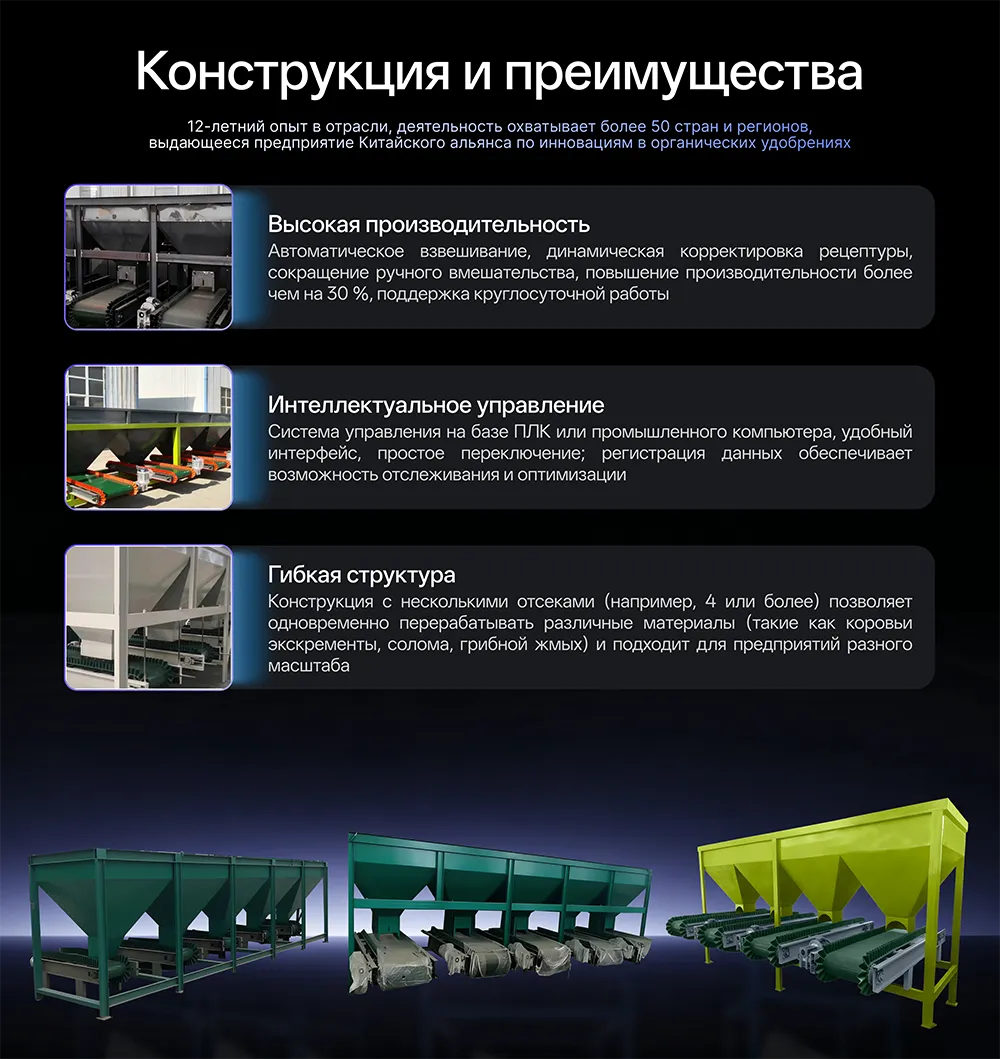 Конструкция и преимущества

12-летний опыт в отрасли, деятельность охватывает более 50 стран и регионов, выдающееся предприятие Китайского альянса по инновациям в органических удобрениях

Высокая производительность
Автоматическое взвешивание, динамическая корректировка рецептуры, сокращение ручного вмешательства, повышение производительности более чем на 30 %, поддержка круглосуточной работы

Интеллектуальное управление
Система управления на базе ПЛК или промышленного компьютера, удобный интерфейс, простое переключение; регистрация данных обеспечивает возможность отслеживания и оптимизации

Гибкая структура
Конструкция с несколькими отсеками (например, 4 или более) позволяет одновременно перерабатывать различные материалы (такие как коровьи экскременты, солома, грибной жмых) и подходит для предприятий разного масштаба